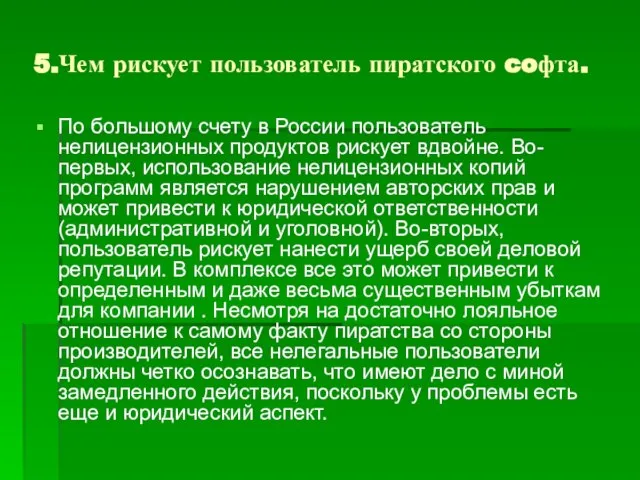 5.Чем рискует пользователь пиратского софта.

По большому счету в России пользователь нелицензионных продуктов рискует вдвойне. Во-первых, использование нелицензионных копий программ является нарушением авторских прав и может привести к юридической ответственности (административной и уголовной). Во-вторых, пользователь рискует нанести ущерб своей деловой репутации. В комплексе все это может привести к определенным и даже весьма существенным убыткам для компании . Несмотря на достаточно лояльное отношение к самому факту пиратства со стороны производителей, все нелегальные пользователи должны четко осознавать, что имеют дело с миной замедленного действия, поскольку у проблемы есть еще и юридический аспект.